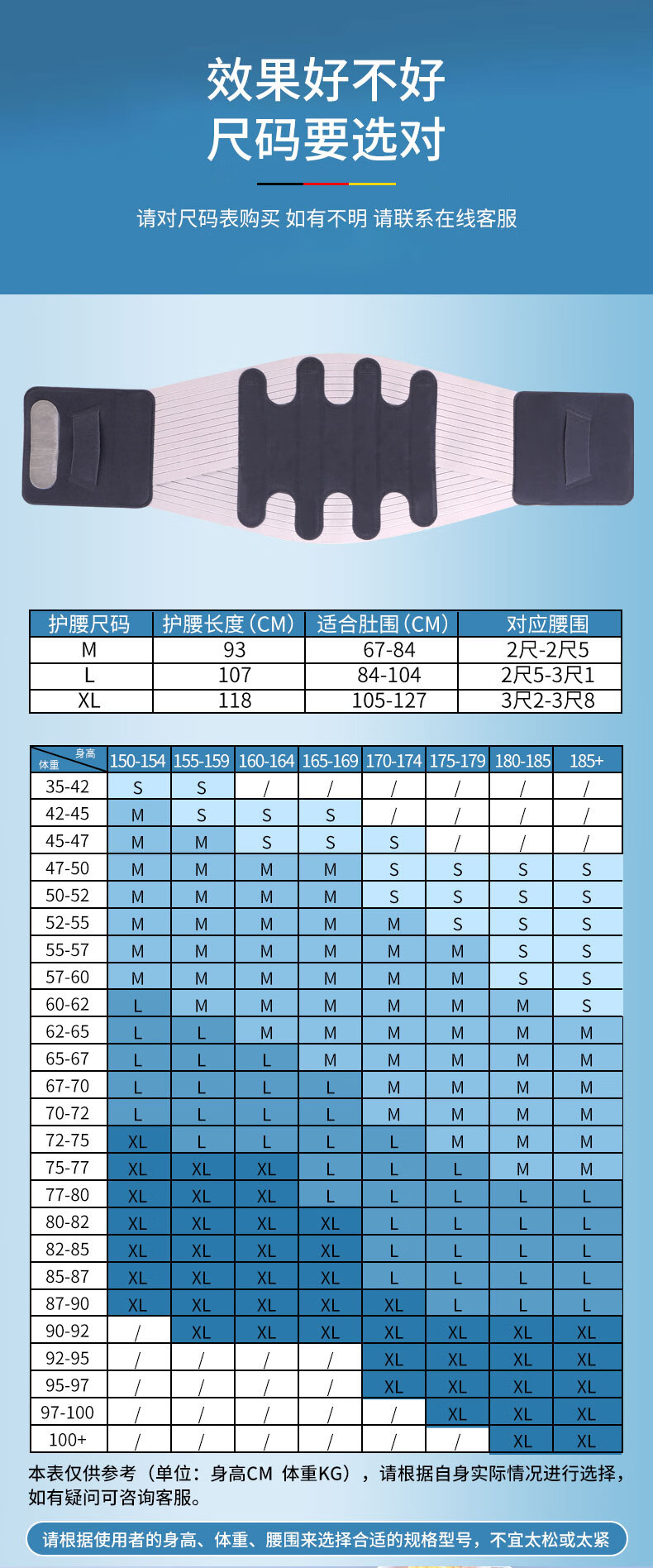 效果好不好
尺码要选对

请对尺码表购买 如有不明 请联系在线客服

| 护腰尺码 | 护腰长度(CM) | 适合肚围(CM) | 对应腰围 |
|---|---|---|---|
| M | 93 | 67-84 | 2尺-2尺5 |
| L | 107 | 84-104 | 2尺5-3尺1 |
| XL | 118 | 105-127 | 3尺2-3尺8 |

| 身高 体重 | 150-154 | 155-159 | 160-164 | 165-169 | 170-174 | 175-179 | 180-185 | 185+ |
|---|---|---|---|---|---|---|---|---|
| 35-42 | S | S | / | / | / | / | / | / |
| 42-45 | M | S | S | S | / | / | / | / |
| 45-47 | M | M | S | S | S | / | / | / |
| 47-50 | M | M | M | M | S | S | S | S |
| 50-52 | M | M | M | M | S | S | S | S |
| 52-55 | M | M | M | M | M | S | S | S |
| 55-57 | M | M | M | M | M | M | S | S |
| 57-60 | M | M | M | M | M | M | S | S |
| 60-62 | L | M | M | M | M | M | M | S |
| 62-65 | L | L | M | M | M | M | M | M |
| 65-67 | L | L | L | M | M | M | M | M |
| 67-70 | L | L | L | L | M | M | M | M |
| 70-72 | L | L | L | L | M | M | M | M |
| 72-75 | XL | L | L | L | L | M | M | M |
| 75-77 | XL | XL | XL | L | L | L | M | M |
| 77-80 | XL | XL | XL | L | L | L | L | L |
| 80-82 | XL | XL | XL | XL | L | L | L | L |
| 82-85 | XL | XL | XL | XL | L | L | L | L |
| 85-87 | XL | XL | XL | XL | L | L | L | L |
| 87-90 | XL | XL | XL | XL | XL | L | L | L |
| 90-92 | / | XL | XL | XL | XL | XL | XL | XL |
| 92-95 | / | / | / | / | XL | XL | XL | XL |
| 95-97 | / | / | / | / | XL | XL | XL | XL |
| 97-100 | / | / | / | / | / | XL | XL | XL |
| 100+ | / | / | / | / | / | / | XL | XL |

本表仅供参考（单位：身高CM 体重KG），请根据自身实际情况进行选择，如有疑问可咨询客服。

请根据使用者的身高、体重、腰围来选择合适的规格型号，不宜太松或太紧